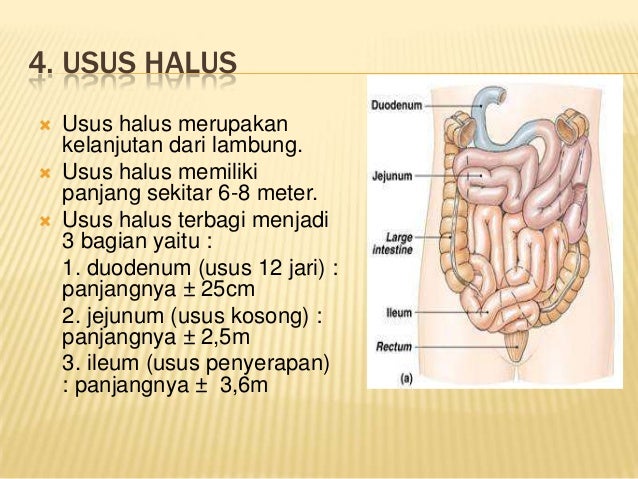 4. USUS HALUS

× Usus halus merupakan kelanjutan dari lambung.

× Usus halus memiliki panjang sekitar 6-8 meter.

× Usus halus terbagi menjadi 3 bagian yaitu :

1. duodenum (usus 12 jari) : panjangnya ± 25cm

2. jejunum (usus kosong) : panjangnya ± 2,5m

3. ileum (usus penyerapan) : panjangnya ± 3,6m

Duodenum

Jejunum

Large intestine

Ileum

Rectum

(a)